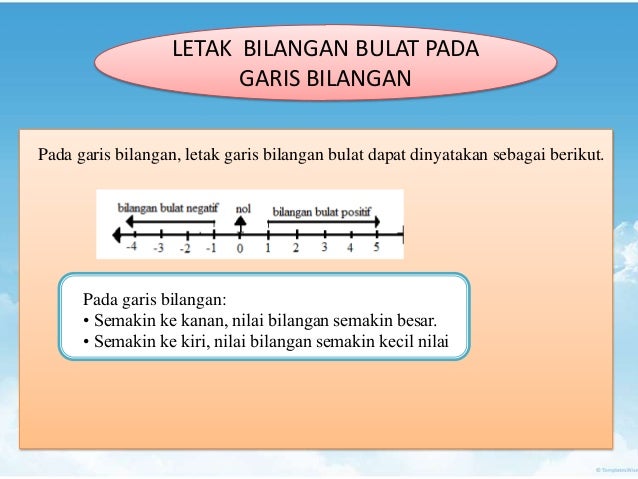 LETAK BILANGAN BULAT PADA GARIS BILANGAN

Pada garis bilangan, letak garis bilangan bulat dapat dinyatakan sebagai berikut.

bilangan bulat negatif
nol
bilangan bulat positif
-4 -3 -2 -1 0 1 2 3 4 5

Pada garis bilangan:
• Semakin ke kanan, nilai bilangan semakin besar.
• Semakin ke kiri, nilai bilangan semakin kecil nilai

© TemplatesWise